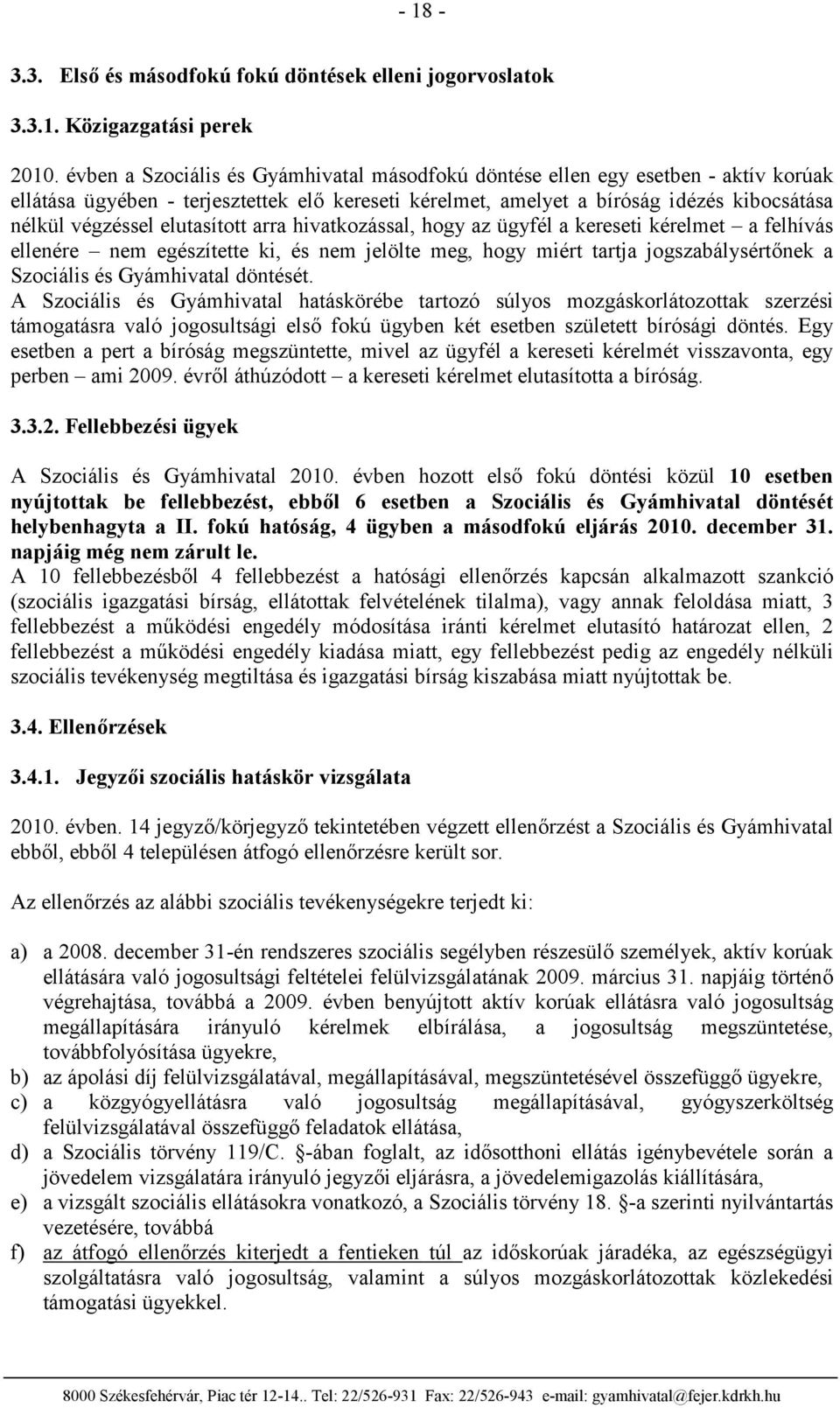 - 18 -

3.3. Első és másodfokú fokú döntések elleni jogorvoslatok

3.3.1. Közigazgatási perek

2010. évben a Szociális és Gyámhivatal másodfokú döntése ellen egy esetben - aktív korúak ellátása ügyében - terjesztettek elő kereseti kérelmet, amelyet a bíróság idézés kibocsátása nélkül végzéssel elutasított arra hivatkozással, hogy az ügyfél a kereseti kérelmet – a felhívás ellenére – nem egészítette ki, és nem jelölte meg, hogy miért tartja jogszabálysértőnek a Szociális és Gyámhivatal döntését.
A Szociális és Gyámhivatal hatáskörébe tartozó súlyos mozgáskorlátozottak szerzési támogatásra való jogosultsági első fokú ügyben két esetben született bírósági döntés. Egy esetben a pert a bíróság megszüntette, mivel az ügyfél a kereseti kérelmét visszavonta, egy perben – ami 2009. évről áthúzódott – a kereseti kérelmet elutasította a bíróság.

3.3.2. Fellebbezési ügyek

A Szociális és Gyámhivatal 2010. évben hozott első fokú döntési közül 10 esetben nyújtottak be fellebbezést, ebből 6 esetben a Szociális és Gyámhivatal döntését helybenhagyta a II. fokú hatóság, 4 ügyben a másodfokú eljárás 2010. december 31. napjáig még nem zárult le.
A 10 fellebbezésből 4 fellebbezést a hatósági ellenőrzés kapcsán alkalmazott szankció (szociális igazgatási bírság, ellátottak felvételének tilalma), vagy annak feloldása miatt, 3 fellebbezést a működési engedély módosítása iránti kérelmet elutasító határozat ellen, 2 fellebbezést a működési engedély kiadása miatt, egy fellebbezést pedig az engedély nélküli szociális tevékenység megtiltása és igazgatási bírság kiszabása miatt nyújtottak be.

3.4. Ellenőrzések

3.4.1. Jegyzői szociális hatáskör vizsgálata

2010. évben. 14 jegyző/körjegyző tekintetében végzett ellenőrzést a Szociális és Gyámhivatal ebből, ebből 4 településen átfogó ellenőrzésre került sor.

Az ellenőrzés az alábbi szociális tevékenységekre terjedt ki:

a) a 2008. december 31-én rendszeres szociális segélyben részesülő személyek, aktív korúak ellátására való jogosultsági feltételei felülvizsgálatának 2009. március 31. napjáig történő végrehajtása, továbbá a 2009. évben benyújtott aktív korúak ellátásra való jogosultság megállapítására irányuló kérelmek elbírálása, a jogosultság megszüntetése, továbbfolyósítása ügyekre,
b) az ápolási díj felülvizsgálatával, megállapításával, megszüntetésével összefüggő ügyekre,
c) a közgyógyellátásra való jogosultság megállapításával, gyógyszerköltség felülvizsgálatával összefüggő feladatok ellátása,
d) a Szociális törvény 119/C. §-ában foglalt, az idősotthoni ellátás igénybevétele során a jövedelem vizsgálatára irányuló jegyzői eljárásra, a jövedelemigazolás kiállítására,
e) a vizsgált szociális ellátásokra vonatkozó, a Szociális törvény 18. §-a szerinti nyilvántartás vezetésére, továbbá
f) az átfogó ellenőrzés kiterjedt a fentieken túl az időskorúak járadéka, az egészségügyi szolgáltatásra való jogosultság, valamint a súlyos mozgáskorlátozottak közlekedési támogatási ügyekkel.

8000 Székesfehérvár, Piac tér 12-14.. Tel: 22/526-931 Fax: 22/526-943 e-mail: gyamhivatal@fejer.kdrkh.hu